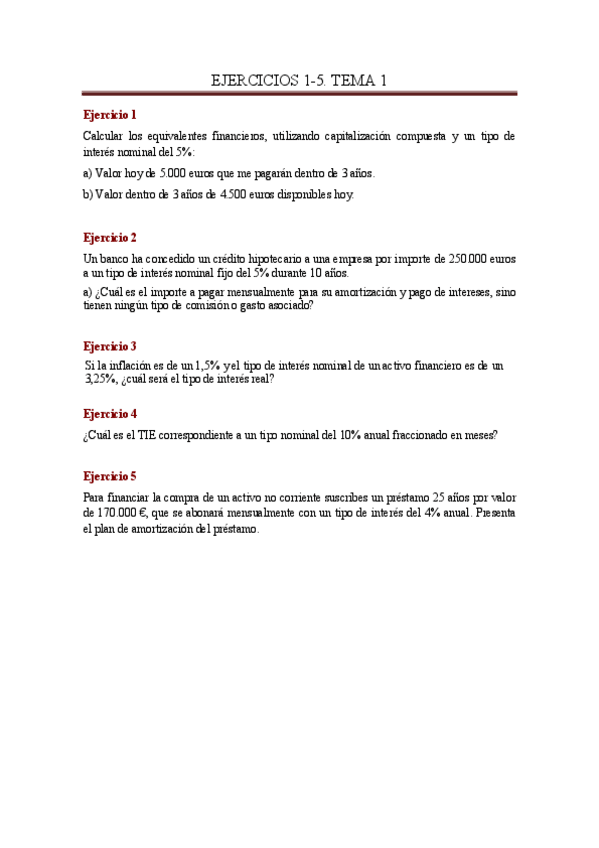 EJERCICIOS 1-5. TEMA 1

Ejercicio 1

Calcular los equivalentes financieros, utilizando capitalización compuesta y un tipo de interés nominal del 5%:

a) Valor hoy de 5.000 euros que me pagarán dentro de 3 años.

b) Valor dentro de 3 años de 4.500 euros disponibles hoy.

Ejercicio 2

Un banco ha concedido un crédito hipotecario a una empresa por importe de 250.000 euros a un tipo de interés nominal fijo del 5% durante 10 años.

a) ¿Cuál es el importe a pagar mensualmente para su amortización y pago de intereses, sino tienen ningún tipo de comisión o gasto asociado?

Ejercicio 3

Si la inflación es de un 1,5% y el tipo de interés nominal de un activo financiero es de un 3,25%, ¿cuál será el tipo de interés real?

Ejercicio 4

¿Cuál es el TIE correspondiente a un tipo nominal del 10% anual fraccionado en meses?

Ejercicio 5

Para financiar la compra de un activo no corriente suscribes un préstamo 25 años por valor de 170.000 €, que se abonará mensualmente con un tipo de interés del 4% anual. Presenta el plan de amortización del préstamo.